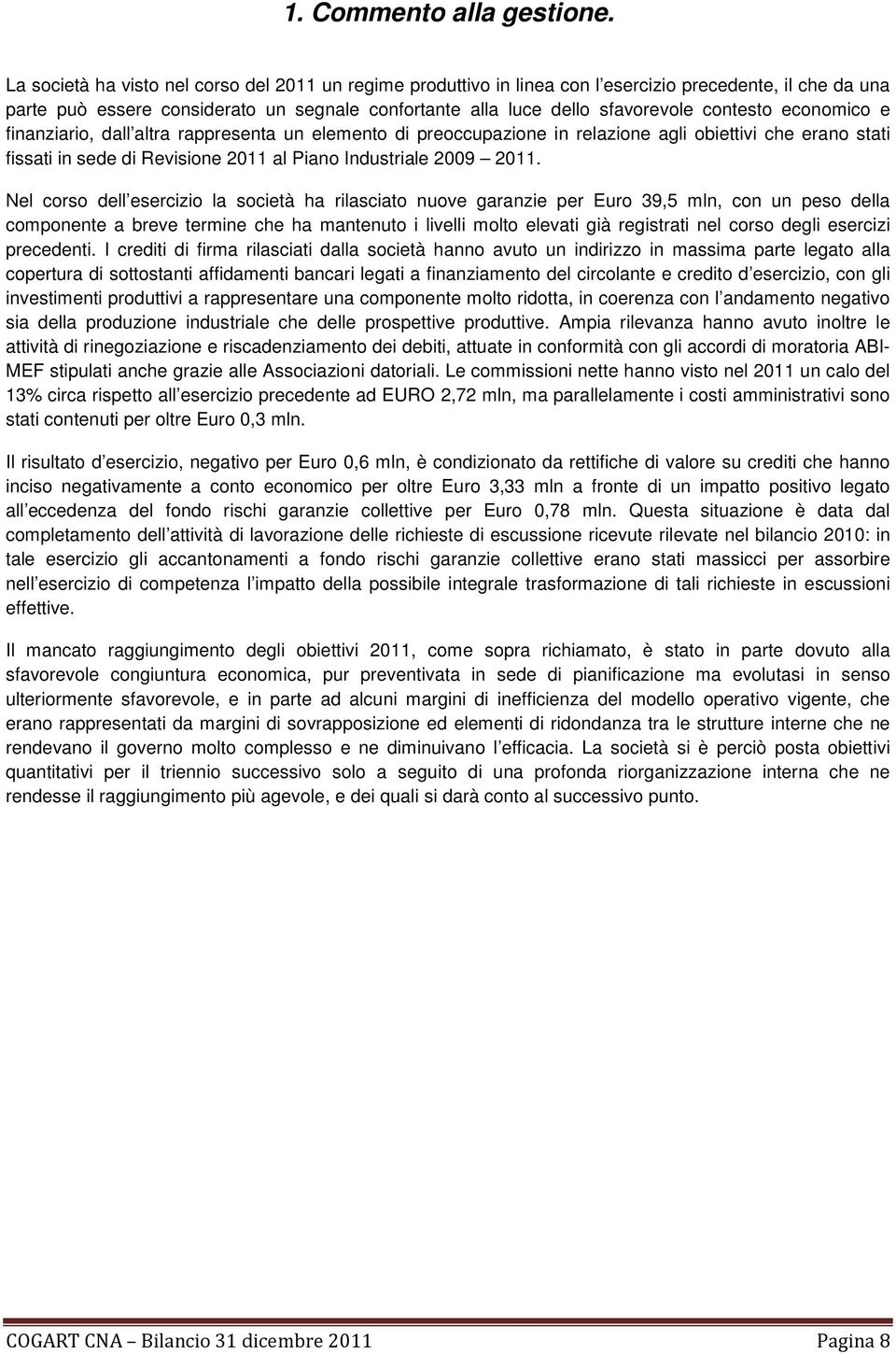 1. Commento alla gestione.

La società ha visto nel corso del 2011 un regime produttivo in linea con l esercizio precedente, il che da una parte può essere considerato un segnale confortante alla luce dello sfavorevole contesto economico e finanziario, dall altra rappresenta un elemento di preoccupazione in relazione agli obiettivi che erano stati fissati in sede di Revisione 2011 al Piano Industriale 2009 – 2011.

Nel corso dell esercizio la società ha rilasciato nuove garanzie per Euro 39,5 mln, con un peso della componente a breve termine che ha mantenuto i livelli molto elevati già registrati nel corso degli esercizi precedenti. I crediti di firma rilasciati dalla società hanno avuto un indirizzo in massima parte legato alla copertura di sottostanti affidamenti bancari legati a finanziamento del circolante e credito d esercizio, con gli investimenti produttivi a rappresentare una componente molto ridotta, in coerenza con l andamento negativo sia della produzione industriale che delle prospettive produttive. Ampia rilevanza hanno avuto inoltre le attività di rinegoziazione e riscadenziamento dei debiti, attuate in conformità con gli accordi di moratoria ABI-MEF stipulati anche grazie alle Associazioni datoriali. Le commissioni nette hanno visto nel 2011 un calo del 13% circa rispetto all esercizio precedente ad EURO 2,72 mln, ma parallelamente i costi amministrativi sono stati contenuti per oltre Euro 0,3 mln.

Il risultato d esercizio, negativo per Euro 0,6 mln, è condizionato da rettifiche di valore su crediti che hanno inciso negativamente a conto economico per oltre Euro 3,33 mln a fronte di un impatto positivo legato all eccedenza del fondo rischi garanzie collettive per Euro 0,78 mln. Questa situazione è data dal completamento dell attività di lavorazione delle richieste di escussione ricevute rilevate nel bilancio 2010: in tale esercizio gli accantonamenti a fondo rischi garanzie collettive erano stati massicci per assorbire nell esercizio di competenza l impatto della possibile integrale trasformazione di tali richieste in escussioni effettive.

Il mancato raggiungimento degli obiettivi 2011, come sopra richiamato, è stato in parte dovuto alla sfavorevole congiuntura economica, pur preventivata in sede di pianificazione ma evolutasi in senso ulteriormente sfavorevole, e in parte ad alcuni margini di inefficienza del modello operativo vigente, che erano rappresentati da margini di sovrapposizione ed elementi di ridondanza tra le strutture interne che ne rendevano il governo molto complesso e ne diminuivano l efficacia. La società si è perciò posta obiettivi quantitativi per il triennio successivo solo a seguito di una profonda riorganizzazione interna che ne rendesse il raggiungimento più agevole, e dei quali si darà conto al successivo punto.

COGART CNA – Bilancio 31 dicembre 2011 Pagina 8